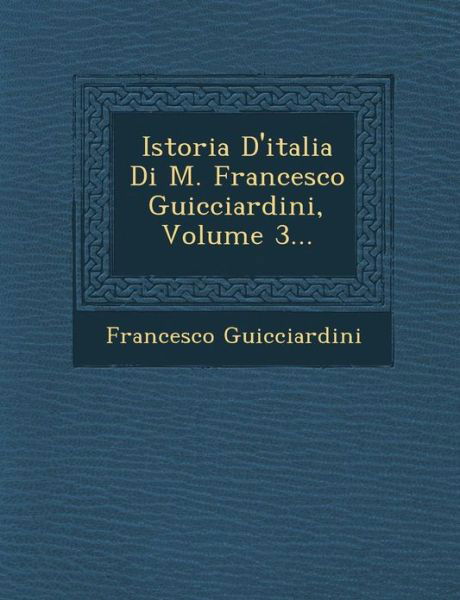 Istoria D'italia Di M. Francesco Guicciardini, Volume 3...

Francesco Guicciardini